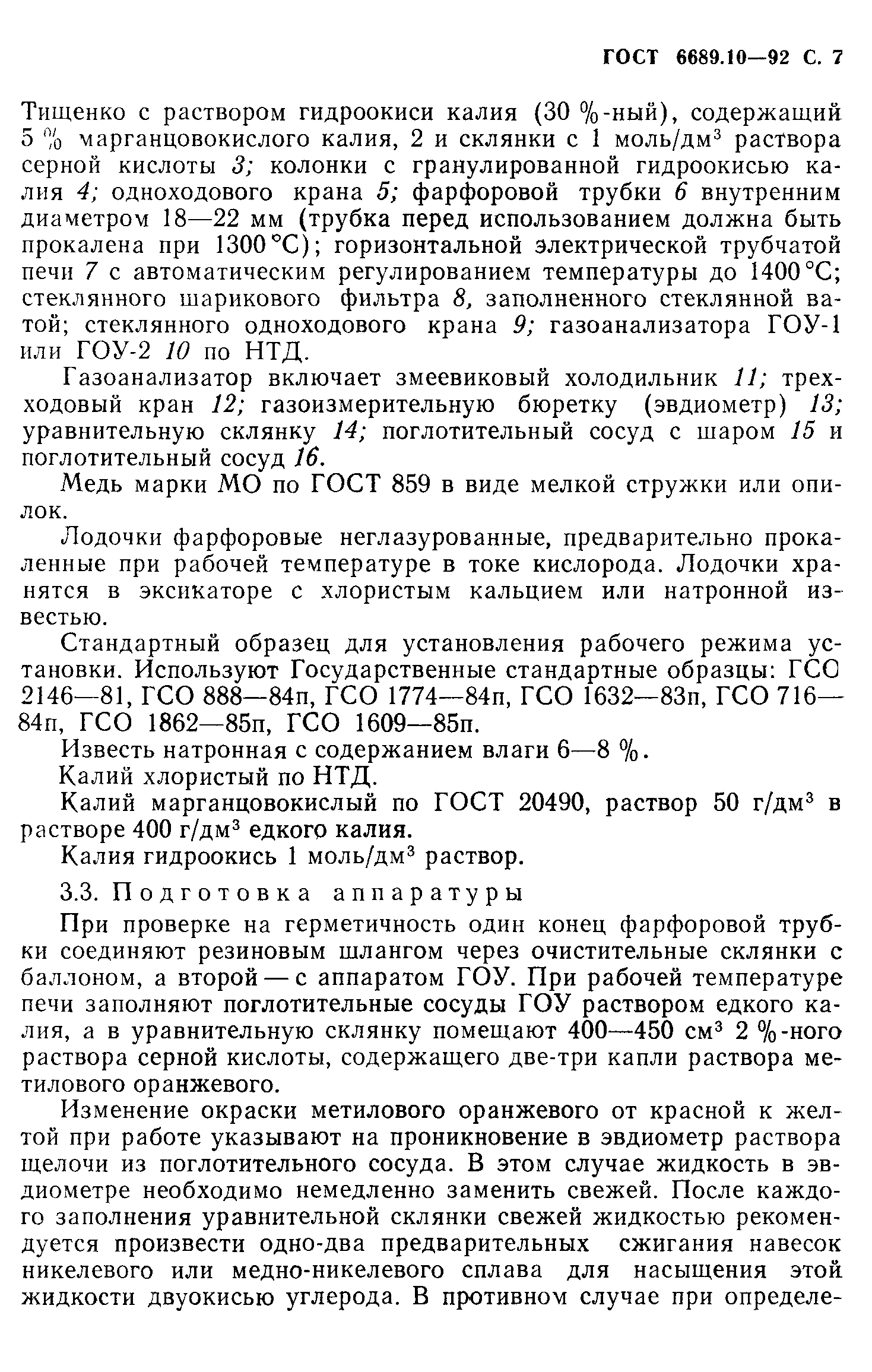 ГОСТ 6689.10—92 С. 7

Тищенко с раствором гидроокиси калия (30 %-ный), содержащий 5 % марганцовокислого калия, 2 и склянки с 1 моль/дм$^3$ раствора серной кислоты 3; колонки с гранулированной гидроокисью калия 4; одноходового крана 5; фарфоровой трубки 6 внутренним диаметром 18—22 мм (трубка перед использованием должна быть прокалена при 1300 °С); горизонтальной электрической трубчатой печи 7 с автоматическим регулированием температуры до 1400 °С; стеклянного шарикового фильтра 8, заполненного стеклянной ватой; стеклянного одноходового крана 9; газоанализатора ГОУ-1 или ГОУ-2 10 по НТД.

Газоанализатор включает змеевиковый холодильник 11; трехходовый кран 12; газоизмерительную бюретку (эвдиометр) 13; уравнительную склянку 14; поглотительный сосуд с шаром 15 и поглотительный сосуд 16.

Медь марки МО по ГОСТ 859 в виде мелкой стружки или опилок.

Лодочки фарфоровые неглазурованные, предварительно прокаленные при рабочей температуре в токе кислорода. Лодочки хранятся в эксикаторе с хлористым кальцием или натронной известью.

Стандартный образец для установления рабочего режима установки. Используют Государственные стандартные образцы: ГСО 2146—81, ГСО 888—84п, ГСО 1774—84п, ГСО 1632—83п, ГСО 716—84п, ГСО 1862—85п, ГСО 1609—85п.

Известь натронная с содержанием влаги 6—8 %.

Калий хлористый по НТД.

Калий марганцовокислый по ГОСТ 20490, раствор 50 г/дм$^3$ в растворе 400 г/дм$^3$ едкого калия.

Калия гидроокись 1 моль/дм$^3$ раствор.

3.3. Подготовка аппаратуры

При проверке на герметичность один конец фарфоровой трубки соединяют резиновым шлангом через очистительные склянки с баллоном, а второй — с аппаратом ГОУ. При рабочей температуре печи заполняют поглотительные сосуды ГОУ раствором едкого калия, а в уравнительную склянку помещают 400—450 см$^3$ 2 %-ного раствора серной кислоты, содержащего две-три капли раствора метилового оранжевого.

Изменение окраски метилового оранжевого от красной к желтой при работе указывают на проникновение в эвдиометр раствора щелочи из поглотительного сосуда. В этом случае жидкость в эвдиометре необходимо немедленно заменить свежей. После каждого заполнения уравнительной склянки свежей жидкостью рекомендуется произвести одно-два предварительных сжигания навесок никелевого или медно-никелевого сплава для насыщения этой жидкости двуокисью углерода. В противном случае при определе-